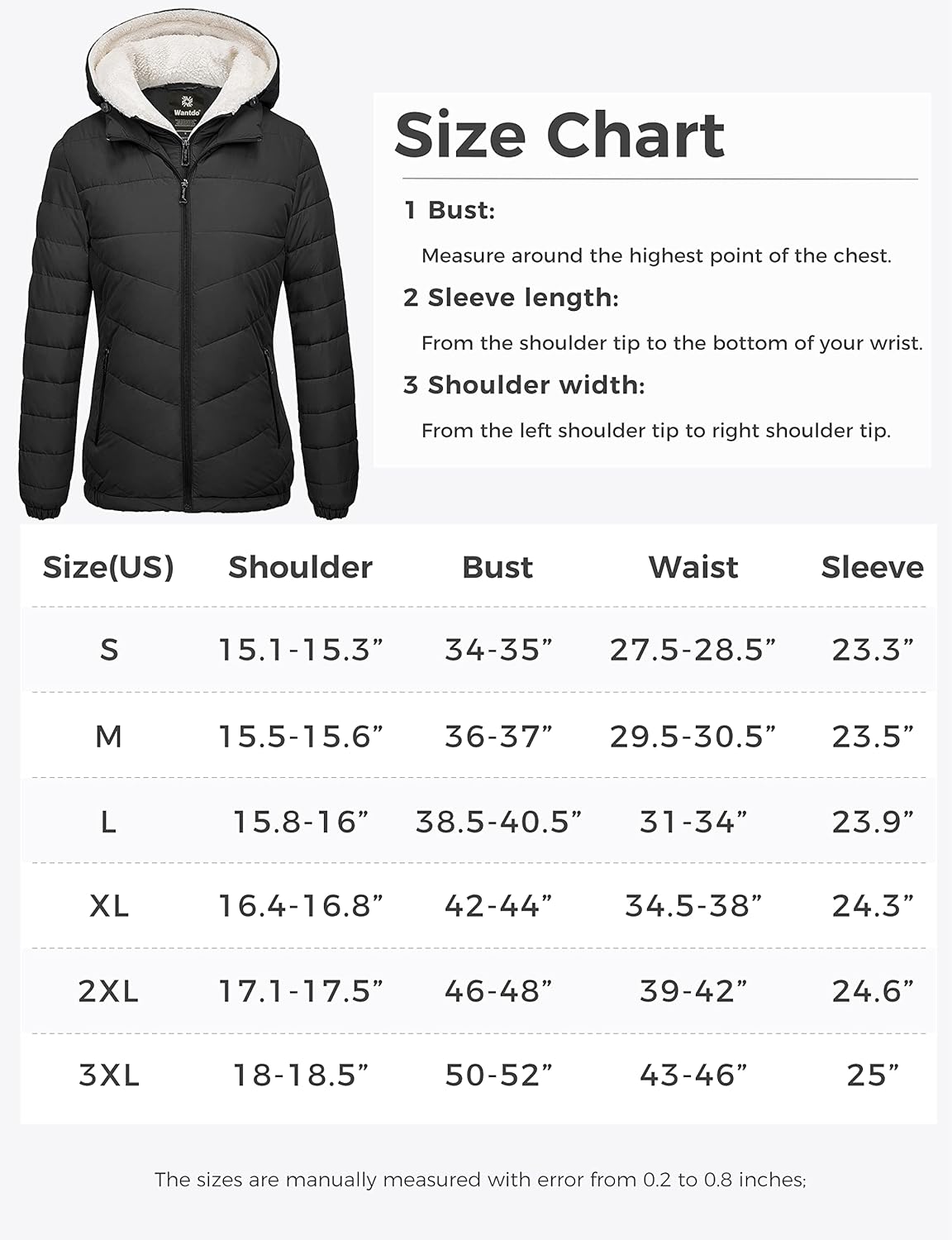 Wantdo

Size Chart

1 Bust:

Measure around the highest point of the chest.

2 Sleeve length:

From the shoulder tip to the bottom of your wrist.

3 Shoulder width:

From the left shoulder tip to right shoulder tip.

| Size(US) | Shoulder | Bust | Waist | Sleeve |
|---|---|---|---|---|
| S | 15.1-15.3” | 34-35” | 27.5-28.5” | 23.3” |
| M | 15.5-15.6” | 36-37” | 29.5-30.5” | 23.5” |
| L | 15.8-16” | 38.5-40.5” | 31-34” | 23.9” |
| XL | 16.4-16.8” | 42-44” | 34.5-38” | 24.3” |
| 2XL | 17.1-17.5” | 46-48” | 39-42” | 24.6” |
| 3XL | 18-18.5” | 50-52” | 43-46” | 25” |

The sizes are manually measured with error from 0.2 to 0.8 inches;